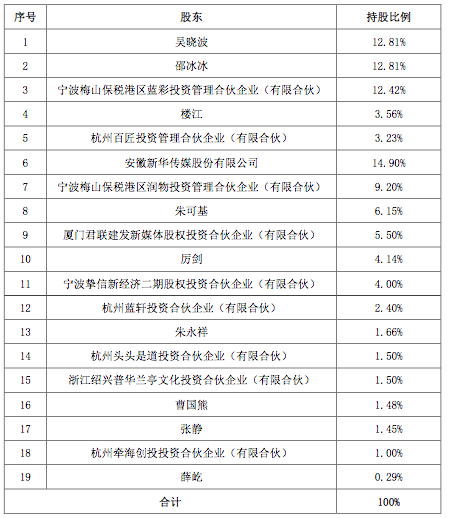 | 序号 | 股东 | 持股比例 |
|---|---|---|
| 1 | 吴晓波 | 12.81% |
| 2 | 邵冰冰 | 12.81% |
| 3 | 宁波梅山保税港区蓝彩投资管理合伙企业（有限合伙） | 12.42% |
| 4 | 楼江 | 3.56% |
| 5 | 杭州百匠投资管理合伙企业（有限合伙） | 3.23% |
| 6 | 安徽新华传媒股份有限公司 | 14.90% |
| 7 | 宁波梅山保税港区润物投资管理合伙企业（有限合伙） | 9.20% |
| 8 | 朱可基 | 6.15% |
| 9 | 厦门君联建发新媒体股权投资合伙企业（有限合伙） | 5.50% |
| 10 | 厉剑 | 4.14% |
| 11 | 宁波挚信新经济二期股权投资合伙企业（有限合伙） | 4.00% |
| 12 | 杭州蓝轩投资合伙企业（有限合伙） | 2.40% |
| 13 | 朱永祥 | 1.66% |
| 14 | 杭州头头是道投资合伙企业（有限合伙） | 1.50% |
| 15 | 浙江绍兴普华兰亭文化投资合伙企业（有限合伙） | 1.50% |
| 16 | 曹国熊 | 1.48% |
| 17 | 张静 | 1.45% |
| 18 | 杭州牵海创投投资合伙企业（有限合伙） | 1.00% |
| 19 | 薛屹 | 0.29% |
| 合计 | | 100% |